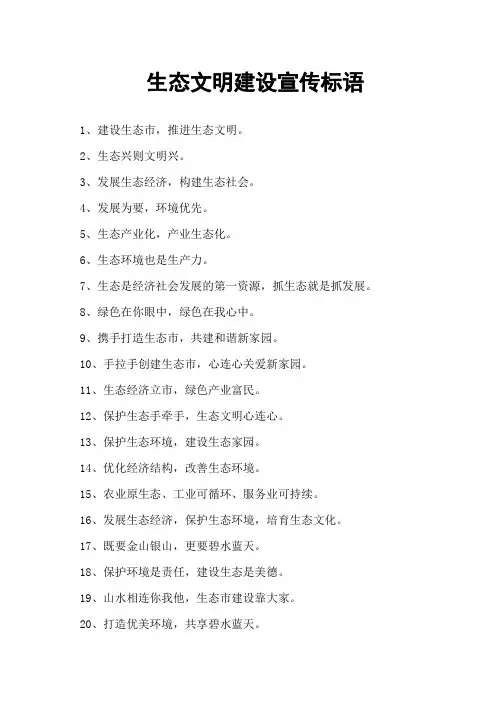 生态文明建设宣传标语

1、建设生态市，推进生态文明。

2、生态兴则文明兴。

3、发展生态经济，构建生态社会。

4、发展为要，环境优先。

5、生态产业化，产业生态化。

6、生态环境也是生产力。

7、生态是经济社会发展的第一资源，抓生态就是抓发展。

8、绿色在你眼中，绿色在我心中。

9、携手打造生态市，共建和谐新家园。

10、手拉手创建生态市，心连心关爱新家园。

11、生态经济立市，绿色产业富民。

12、保护生态手牵手，生态文明心连心。

13、保护生态环境，建设生态家园。

14、优化经济结构，改善生态环境。

15、农业原生态、工业可循环、服务业可持续。

16、发展生态经济，保护生态环境，培育生态文化。

17、既要金山银山，更要碧水蓝天。

18、保护环境是责任，建设生态是美德。

19、山水相连你我他，生态市建设靠大家。

20、打造优美环境，共享碧水蓝天。